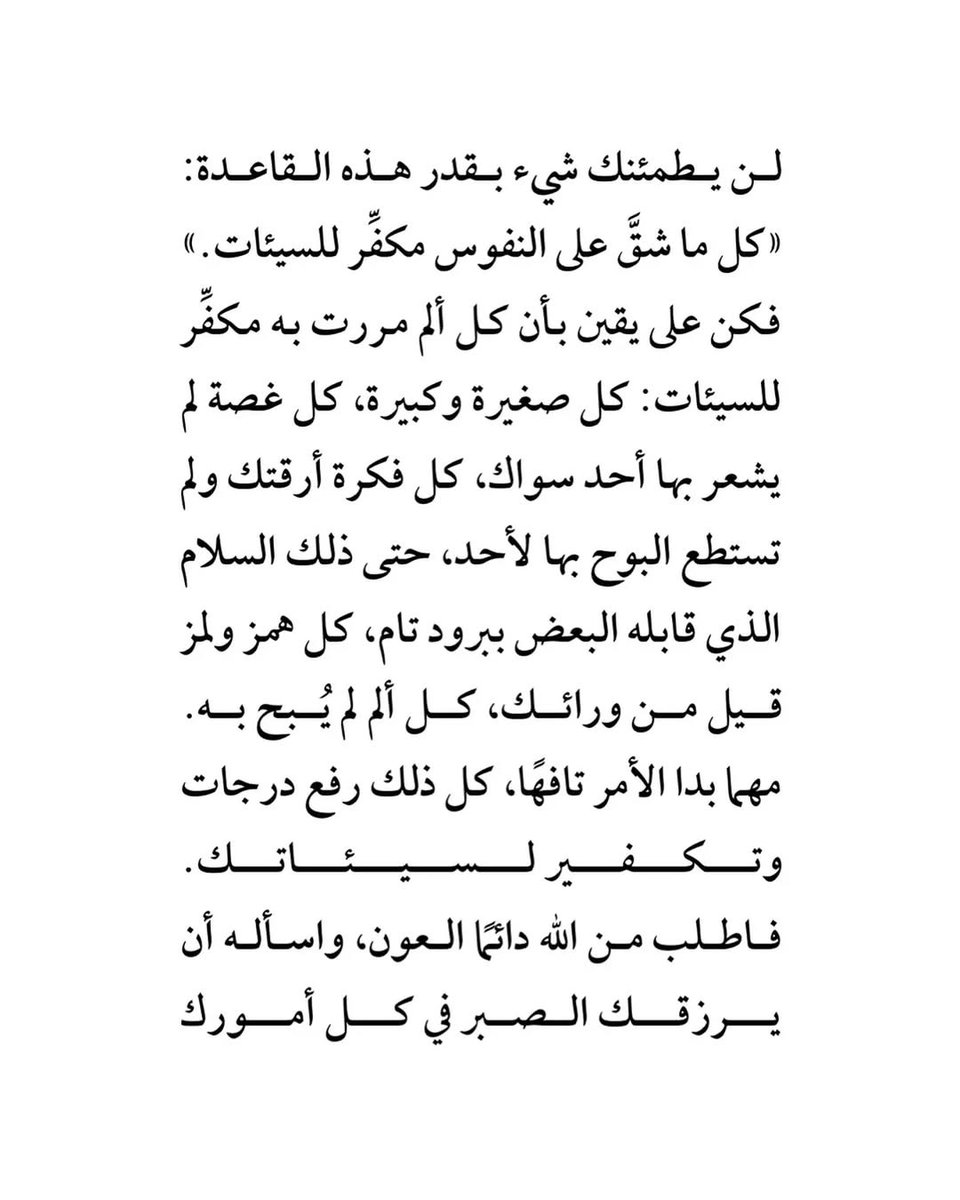 لن يطمئنك شيء بقدر هذه القاعدة:
«كل ما شقَّ على النفوس مكفِّر للسيئات.»
فكن على يقين بأن كل ألم مررت به مكفِّر للسيئات: كل صغيرة وكبيرة، كل غصة لم يشعر بها أحد سواك، كل فكرة أرقتك ولم تستطع البوح بها لأحد، حتى ذلك السلام الذي قابله البعض ببرود تام، كل همز ولمز قيل من ورائك، كل ألم لم يُبح به. مهما بدا الأمر تافهًا، كل ذلك رفع درجات وتكفير لسيئاتك.
فاطلب من الله دائمًا العون، واسأله أن يرزقك الصبر في كل أمورك